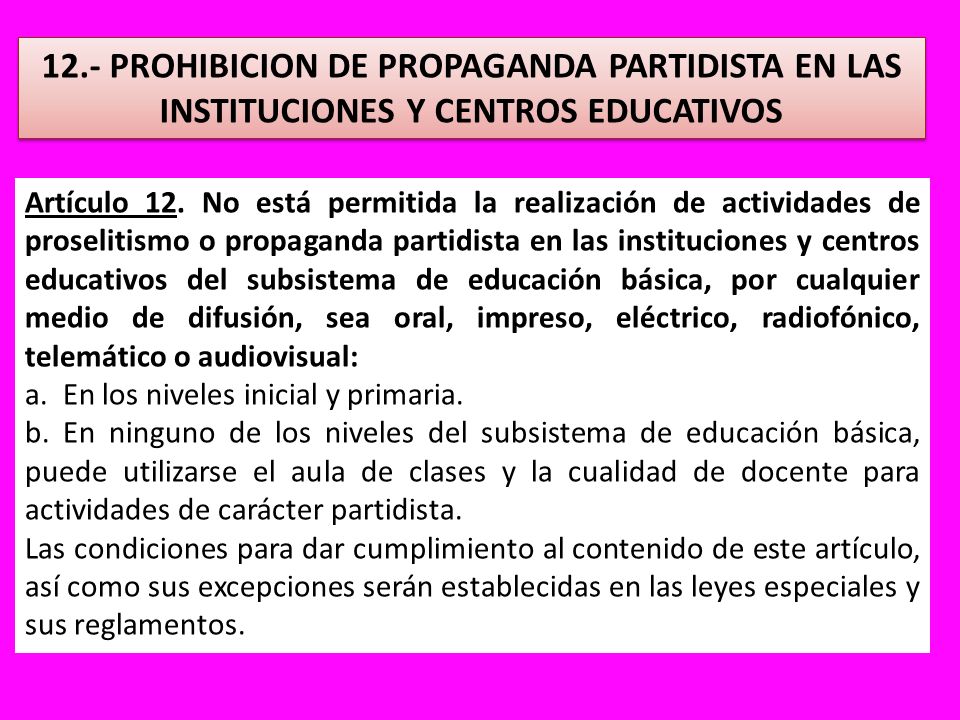 12.- PROHIBICION DE PROPAGANDA PARTIDISTA EN LAS INSTITUCIONES Y CENTROS EDUCATIVOS

Artículo 12. No está permitida la realización de actividades de proselitismo o propaganda partidista en las instituciones y centros educativos del subsistema de educación básica, por cualquier medio de difusión, sea oral, impreso, eléctrico, radiofónico, telemático o audiovisual:

a. En los niveles inicial y primaria.

b. En ninguno de los niveles del subsistema de educación básica, puede utilizarse el aula de clases y la cualidad de docente para actividades de carácter partidista.

Las condiciones para dar cumplimiento al contenido de este artículo, así como sus excepciones serán establecidas en las leyes especiales y sus reglamentos.